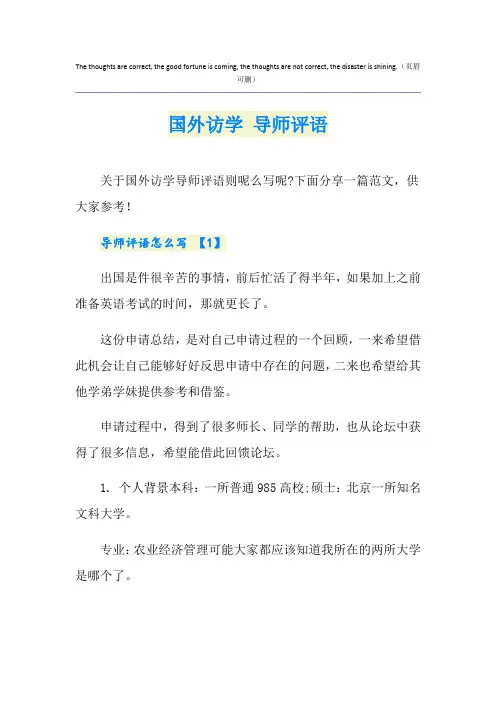 The thoughts are correct, the good fortune is coming, the thoughts are not correct, the disaster is shining.（页眉可删）

国外访学 导师评语

关于国外访学导师评语则呢么写呢?下面分享一篇范文，供大家参考!

导师评语怎么写 【1】

出国是件很辛苦的事情，前后忙活了得半年，如果加上之前准备英语考试的时间，那就更长了。

这份申请总结，是对自己申请过程的一个回顾，一来希望借此机会让自己能够好好反思申请中存在的问题，二来也希望给其他学弟学妹提供参考和借鉴。

申请过程中，得到了很多师长、同学的帮助，也从论坛中获得了很多信息，希望能借此回馈论坛。

1. 个人背景本科：一所普通985高校;硕士：北京一所知名文科大学。

专业：农业经济管理可能大家都应该知道我所在的两所大学是哪个了。